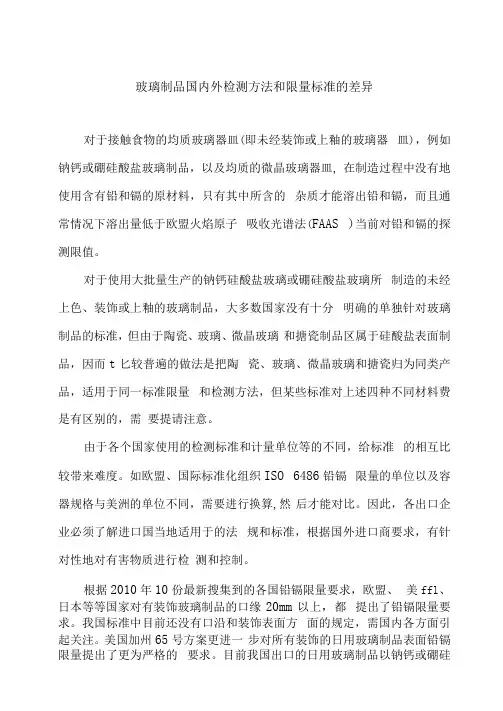 玻璃制品国内外检测方法和限量标准的差异

对于接触食物的均质玻璃器皿(即未经装饰或上釉的玻璃器 皿)，例如钠钙或硼硅酸盐玻璃制品，以及均质的微晶玻璃器皿，在制造过程中没有地使用含有铅和镉的原材料，只有其中所含的 杂质才能溶出铅和镉，而且通常情况下溶出量低于欧盟火焰原子 吸收光谱法(FAAS )当前对铅和镉的探测限值。

对于使用大批量生产的钠钙硅酸盐玻璃或硼硅酸盐玻璃所 制造的未经上色、装饰或上釉的玻璃制品，大多数国家没有十分 明确的单独针对玻璃制品的标准，但由于陶瓷、玻璃、微晶玻璃 和搪瓷制品区属于硅酸盐表面制品，因而 t 匕较普遍的做法是把陶 瓷、玻璃、微晶玻璃和搪瓷归为同类产品，适用于同一标准限量 和检测方法，但某些标准对上述四种不同材料费是有区别的，需 要提请注意。

由于各个国家使用的检测标准和计量单位等的不同，给标准 的相互比较带来难度。如欧盟、国际标准化组织 ISO 6486 铅镉 限量的单位以及容器规格与美洲的单位不同，需要进行换算，然 后才能对比。因此，各出口企业必须了解进口国当地适用于的法 规和标准，根据国外进口商要求，有针对性地对有害物质进行检 测和控制。

根据 2010 年 10 份最新搜集到的各国铅镉限量要求，欧盟、 美 ffl、日本等等国家对有装饰玻璃制品的口缘 20mm 以上，都 提出了铅镉限量要求。我国标准中目前还没有口沿和装饰表面方 面的规定，需国内各方面引起关注。美国加州 65 号方案更进一 步对所有装饰的日用玻璃制品表面铅镉限量提出了更为严格的 要求。目前我国出口的日用玻璃制品以钠钙或硼硅